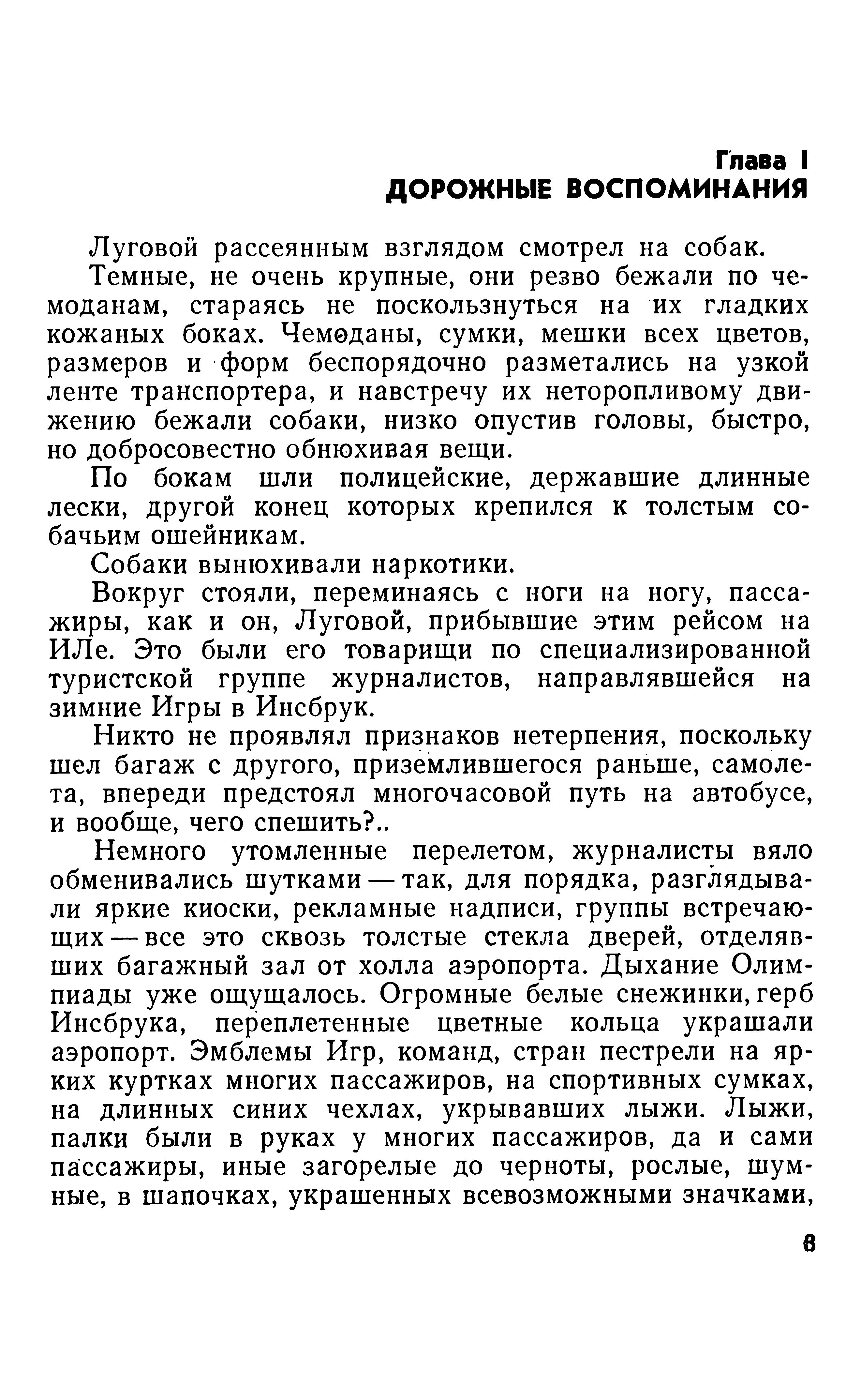 Глава I
ДОРОЖНЫЕ ВОСПОМИНАНИЯ

Луговой рассеянным взглядом смотрел на собак.

Темные, не очень крупные, они резво бежали по чемоданам, стараясь не поскользнуться на их гладких кожаных боках. Чемоданы, сумки, мешки всех цветов, размеров и форм беспорядочно разметались на узкой ленте транспортера, и навстречу их неторопливому движению бежали собаки, низко опустив головы, быстро, но добросовестно обнюхивая вещи.

По бокам шли полицейские, державшие длинные лески, другой конец которых крепился к толстым собачьим ошейникам.

Собаки вынюхивали наркотики.

Вокруг стояли, переминаясь с ноги на ногу, пассажиры, как и он, Луговой, прибывшие этим рейсом на ИЛе. Это были его товарищи по специализированной туристской группе журналистов, направлявшейся на зимние Игры в Инсбрук.

Никто не проявлял признаков нетерпения, поскольку шел багаж с другого, приземлившегося раньше, самолета, впереди предстоял многочасовой путь на автобусе, и вообще, чего спешить?..

Немного утомленные перелетом, журналисты вяло обменивались шутками — так, для порядка, разглядывали яркие киоски, рекламные надписи, группы встречающих — все это сквозь толстые стекла дверей, отделявших багажный зал от холла аэропорта. Дыхание Олимпиады уже ощущалось. Огромные белые снежинки, герб Инсбрука, переплетенные цветные кольца украшали аэропорт. Эмблемы Игр, команд, стран пестрели на ярких куртках многих пассажиров, на спортивных сумках, на длинных синих чехлах, укрывавших лыжи. Лыжи, палки были в руках у многих пассажиров, да и сами пассажиры, иные загорелые до черноты, рослые, шумные, в шапочках, украшенных всевозможными значками,

8